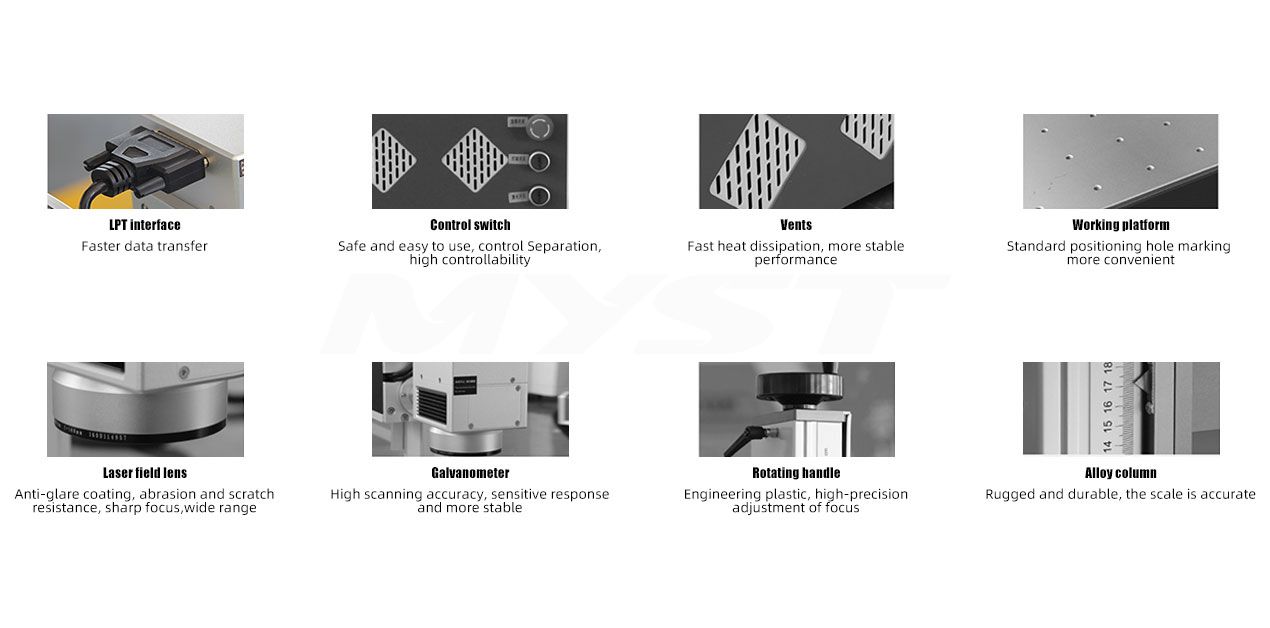 LPT interface
Faster data transfer

Control switch
Safe and easy to use, control Separation, high controllability

Vents
Fast heat dissipation, more stable performance

Working platform
Standard positioning hole marking more convenient

Laser field lens
Anti-glare coating, abrasion and scratch resistance, sharp focus,wide range

Galvanometer
High scanning accuracy, sensitive response and more stable

Rotating handle
Engineering plastic, high-precision adjustment of focus

Alloy column
Rugged and durable, the scale is accurate

MYST